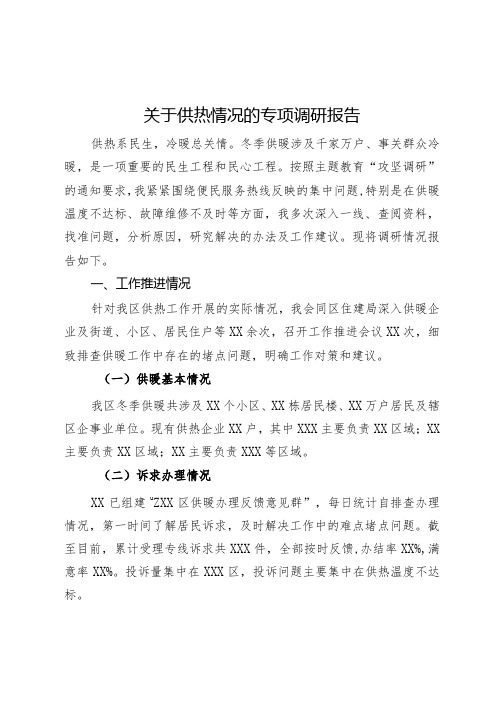 关于供热情况的专项调研报告

供热系民生，冷暖总关情。冬季供暖涉及千家万户、事关群众冷暖，是一项重要的民生工程和民心工程。按照主题教育“攻坚调研”的通知要求，我紧紧围绕便民服务热线反映的集中问题，特别是在供暖温度不达标、故障维修不及时等方面，我多次深入一线、查阅资料，找准问题，分析原因，研究解决的办法及工作建议。现将调研情况报告如下。

一、工作推进情况

针对我区供热工作开展的实际情况，我会同区住建局深入供暖企业及街道、小区、居民住户等XX余次，召开工作推进会议XX次，细致排查供暖工作中存在的堵点问题，明确工作对策和建议。

（一）供暖基本情况

我区冬季供暖共涉及XX个小区、XX栋居民楼、XX万户居民及辖区企事业单位。现有供热企业XX户，其中XXX主要负责XX区域；XX主要负责XX区域；XX主要负责XXX等区域。

（二）诉求办理情况

XX已组建“ZXX区供暖办理反馈意见群”，每日统计自排查办理情况，第一时间了解居民诉求，及时解决工作中的难点堵点问题。截至目前，累计受理专线诉求共XXX件，全部按时反馈，办结率XX%，满意率XX%。投诉量集中在XXX区，投诉问题主要集中在供热温度不达标。